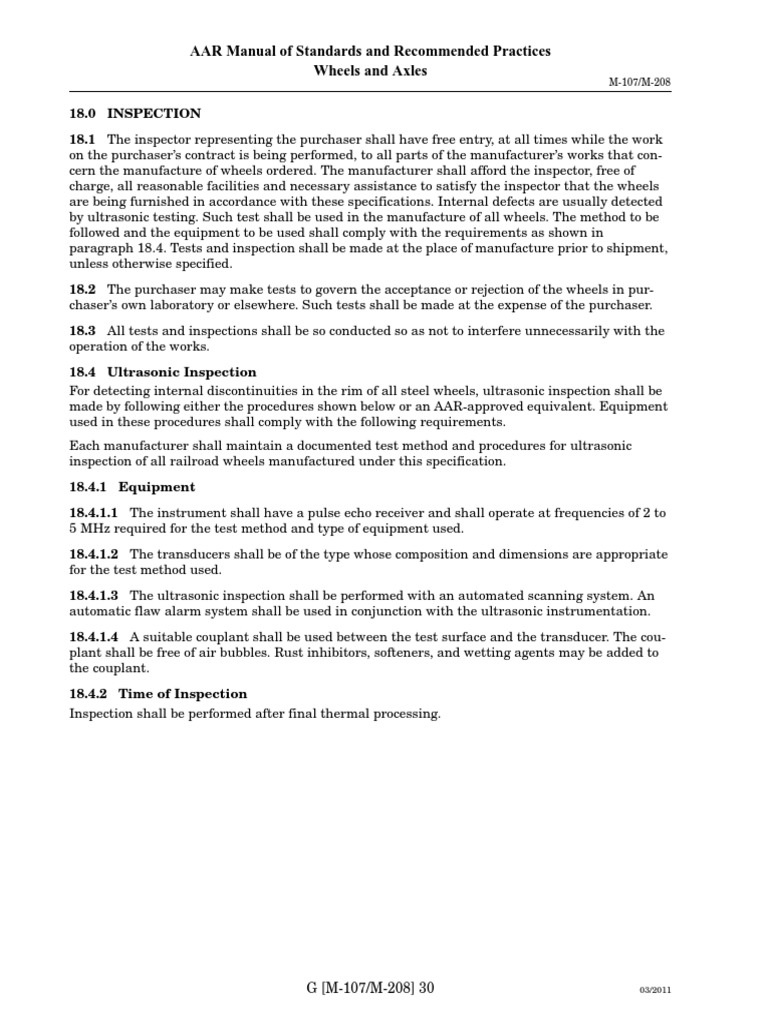 AAR Manual of Standards and Recommended Practices
Wheels and Axles

M-107/M-208

18.0 INSPECTION

18.1 The inspector representing the purchaser shall have free entry, at all times while the work on the purchaser's contract is being performed, to all parts of the manufacturer's works that concern the manufacture of wheels ordered. The manufacturer shall afford the inspector, free of charge, all reasonable facilities and necessary assistance to satisfy the inspector that the wheels are being furnished in accordance with these specifications. Internal defects are usually detected by ultrasonic testing. Such test shall be used in the manufacture of all wheels. The method to be followed and the equipment to be used shall comply with the requirements as shown in paragraph 18.4. Tests and inspection shall be made at the place of manufacture prior to shipment, unless otherwise specified.

18.2 The purchaser may make tests to govern the acceptance or rejection of the wheels in purchaser's own laboratory or elsewhere. Such tests shall be made at the expense of the purchaser.

18.3 All tests and inspections shall be so conducted so as not to interfere unnecessarily with the operation of the works.

18.4 Ultrasonic Inspection

For detecting internal discontinuities in the rim of all steel wheels, ultrasonic inspection shall be made by following either the procedures shown below or an AAR-approved equivalent. Equipment used in these procedures shall comply with the following requirements.

Each manufacturer shall maintain a documented test method and procedures for ultrasonic inspection of all railroad wheels manufactured under this specification.

18.4.1 Equipment

18.4.1.1 The instrument shall have a pulse echo receiver and shall operate at frequencies of 2 to 5 MHz required for the test method and type of equipment used.

18.4.1.2 The transducers shall be of the type whose composition and dimensions are appropriate for the test method used.

18.4.1.3 The ultrasonic inspection shall be performed with an automated scanning system. An automatic flaw alarm system shall be used in conjunction with the ultrasonic instrumentation.

18.4.1.4 A suitable couplant shall be used between the test surface and the transducer. The couplant shall be free of air bubbles. Rust inhibitors, softeners, and wetting agents may be added to the couplant.

18.4.2 Time of Inspection

Inspection shall be performed after final thermal processing.

G [M-107/M-208] 30

03/2011